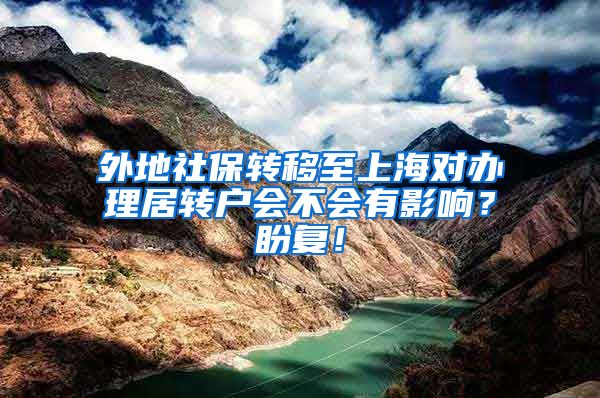 外地社保转移至上海对办理居转户会不会有影响？盼复！